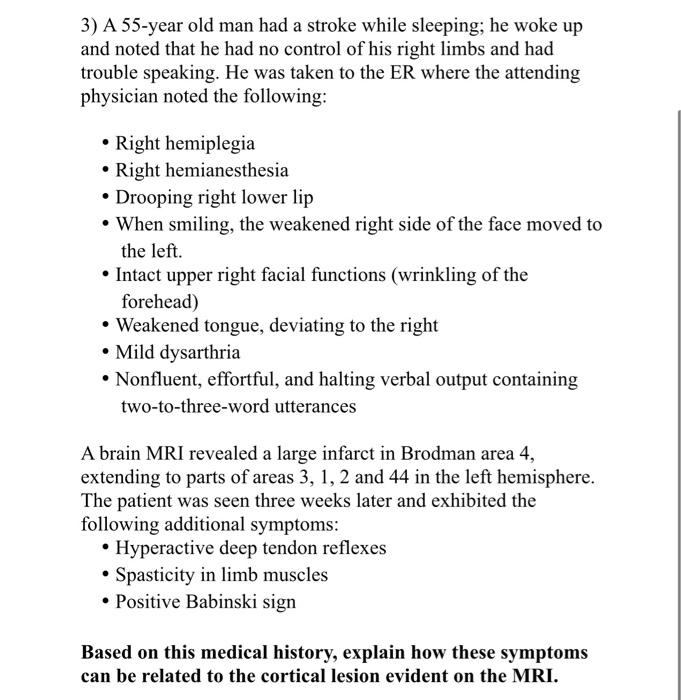 3) A 55-year old man had a stroke while sleeping; he woke up and noted that he had no control of his right limbs and had trouble speaking. He was taken to the ER where the attending physician noted the following:

• Right hemiplegia
• Right hemianesthesia
• Drooping right lower lip
• When smiling, the weakened right side of the face moved to the left.
• Intact upper right facial functions (wrinkling of the forehead)
• Weakened tongue, deviating to the right
• Mild dysarthria
• Nonfluent, effortful, and halting verbal output containing two-to-three-word utterances

A brain MRI revealed a large infarct in Brodman area 4, extending to parts of areas 3, 1, 2 and 44 in the left hemisphere. The patient was seen three weeks later and exhibited the following additional symptoms:
• Hyperactive deep tendon reflexes
• Spasticity in limb muscles
• Positive Babinski sign

**Based on this medical history, explain how these symptoms can be related to the cortical lesion evident on the MRI.**